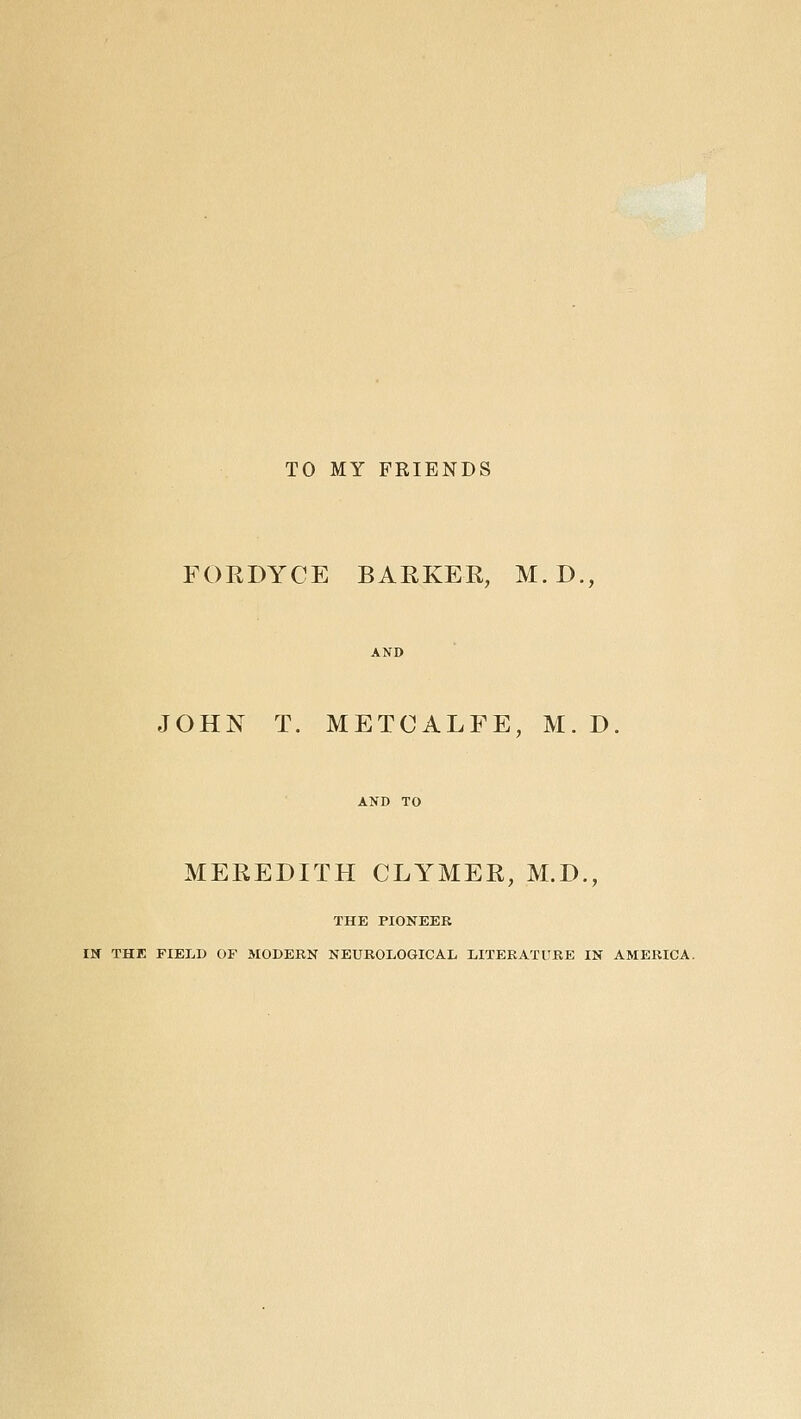 TO MY FRIENDS

FORDYCE BARKER, M. D.,

AND

JOHN T. METCALFE, M. D.

AND TO

MEREDITH CLYMER, M.D.,

THE PIONEER

IN THE FIELD OF MODERN NEUROLOGICAL LITERATURE IN AMERICA.